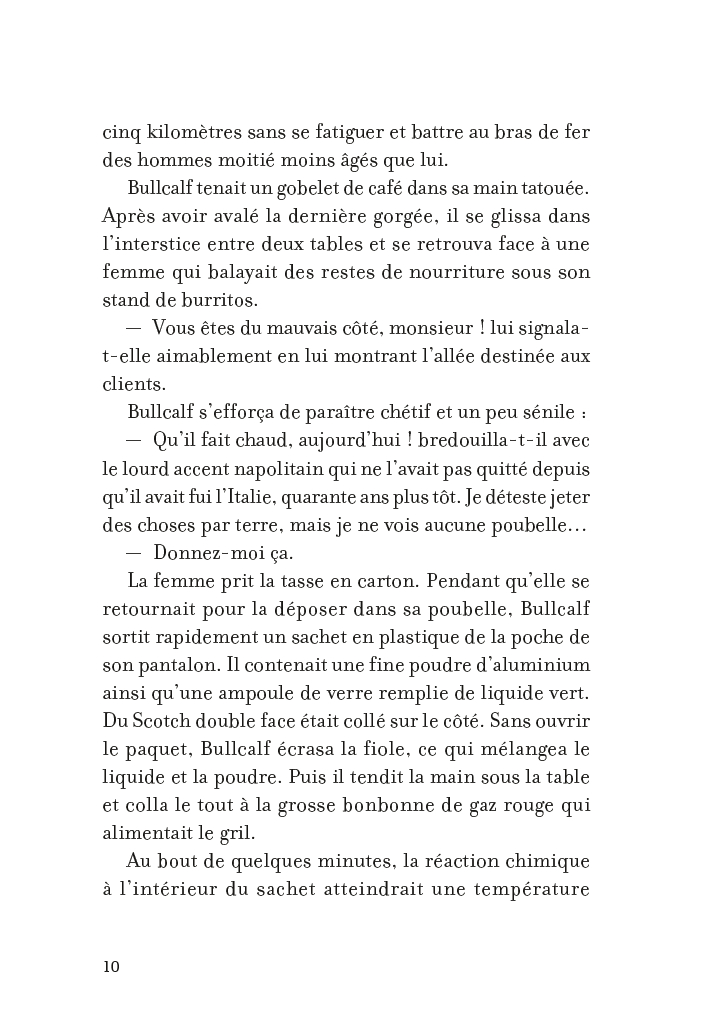 cinq kilomètres sans se fatiguer et battre au bras de fer des hommes moitié moins âgés que lui.

Bullcalf tenait un gobelet de café dans sa main tatouée. Après avoir avalé la dernière gorgée, il se glissa dans l'interstice entre deux tables et se retrouva face à une femme qui balayait des restes de nourriture sous son stand de burritos.

— Vous êtes du mauvais côté, monsieur ! lui signala-t-elle aimablement en lui montrant l'allée destinée aux clients.

Bullcalf s'efforça de paraître chétif et un peu sénile :

— Qu'il fait chaud, aujourd'hui ! bredouilla-t-il avec le lourd accent napolitain qui ne l'avait pas quitté depuis qu'il avait fui l'Italie, quarante ans plus tôt. Je déteste jeter des choses par terre, mais je ne vois aucune poubelle…

— Donnez-moi ça.

La femme prit la tasse en carton. Pendant qu'elle se retournait pour la déposer dans sa poubelle, Bullcalf sortit rapidement un sachet en plastique de la poche de son pantalon. Il contenait une fine poudre d'aluminium ainsi qu'une ampoule de verre remplie de liquide vert. Du Scotch double face était collé sur le côté. Sans ouvrir le paquet, Bullcalf écrasa la fiole, ce qui mélangea le liquide et la poudre. Puis il tendit la main sous la table et colla le tout à la grosse bonbonne de gaz rouge qui alimentait le gril.

Au bout de quelques minutes, la réaction chimique à l'intérieur du sachet atteindrait une température

10